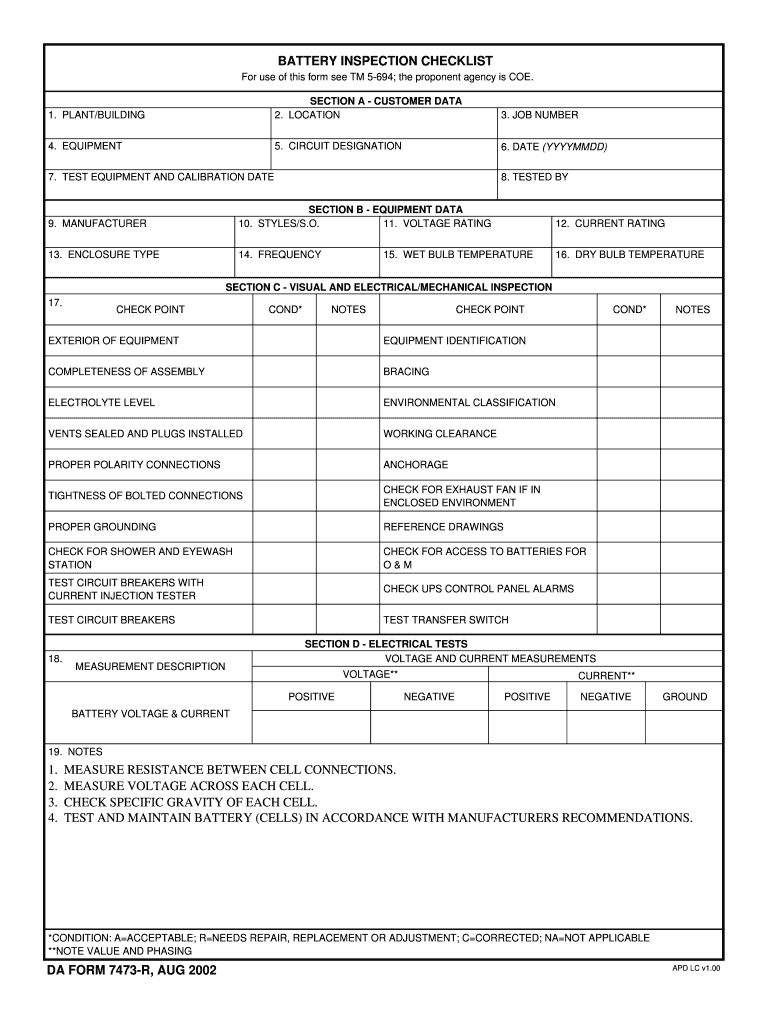 BATTERY INSPECTION CHECKLIST
For use of this form see TM 5-694; the proponent agency is COE.

SECTION A - CUSTOMER DATA

| 1. PLANT/BUILDING | 2. LOCATION | 3. JOB NUMBER |
|---|---|---|
| 4. EQUIPMENT | 5. CIRCUIT DESIGNATION | 6. DATE (YYYYMMDD) |
| 7. TEST EQUIPMENT AND CALIBRATION DATE | | 8. TESTED BY |

SECTION B - EQUIPMENT DATA

| 9. MANUFACTURER | 10. STYLES/S.O. | 11. VOLTAGE RATING | 12. CURRENT RATING |
|---|---|---|---|
| 13. ENCLOSURE TYPE | 14. FREQUENCY | 15. WET BULB TEMPERATURE | 16. DRY BULB TEMPERATURE |

SECTION C - VISUAL AND ELECTRICAL/MECHANICAL INSPECTION

| 17. CHECK POINT | COND* | NOTES | CHECK POINT | COND* | NOTES |
|---|---|---|---|---|---|
| EXTERIOR OF EQUIPMENT | | | EQUIPMENT IDENTIFICATION | | |
| COMPLETENESS OF ASSEMBLY | | | BRACING | | |
| ELECTROLYTE LEVEL | | | ENVIRONMENTAL CLASSIFICATION | | |
| VENTS SEALED AND PLUGS INSTALLED | | | WORKING CLEARANCE | | |
| PROPER POLARITY CONNECTIONS | | | ANCHORAGE | | |
| TIGHTNESS OF BOLTED CONNECTIONS | | | CHECK FOR EXHAUST FAN IF IN ENCLOSED ENVIRONMENT | | |
| PROPER GROUNDING | | | REFERENCE DRAWINGS | | |
| CHECK FOR SHOWER AND EYEWASH STATION | | | CHECK FOR ACCESS TO BATTERIES FOR O & M | | |
| TEST CIRCUIT BREAKERS WITH CURRENT INJECTION TESTER | | | CHECK UPS CONTROL PANEL ALARMS | | |
| TEST CIRCUIT BREAKERS | | | TEST TRANSFER SWITCH | | |

SECTION D - ELECTRICAL TESTS

| 18. MEASUREMENT DESCRIPTION | VOLTAGE AND CURRENT MEASUREMENTS | | | | |
|---|---|---|---|---|---|
| | VOLTAGE** | | CURRENT** | | |
| | POSITIVE | NEGATIVE | POSITIVE | NEGATIVE | GROUND |
| BATTERY VOLTAGE & CURRENT | | | | | |

19. NOTES
1. MEASURE RESISTANCE BETWEEN CELL CONNECTIONS.
2. MEASURE VOLTAGE ACROSS EACH CELL.
3. CHECK SPECIFIC GRAVITY OF EACH CELL.
4. TEST AND MAINTAIN BATTERY (CELLS) IN ACCORDANCE WITH MANUFACTURERS RECOMMENDATIONS.

*CONDITION: A=ACCEPTABLE; R=NEEDS REPAIR, REPLACEMENT OR ADJUSTMENT; C=CORRECTED; NA=NOT APPLICABLE
**NOTE VALUE AND PHASING

DA FORM 7473-R, AUG 2002
APD LC v1.00